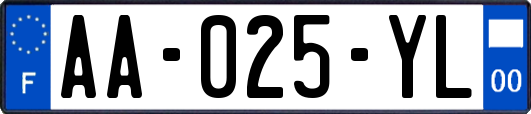 F
AA-025-YL
00